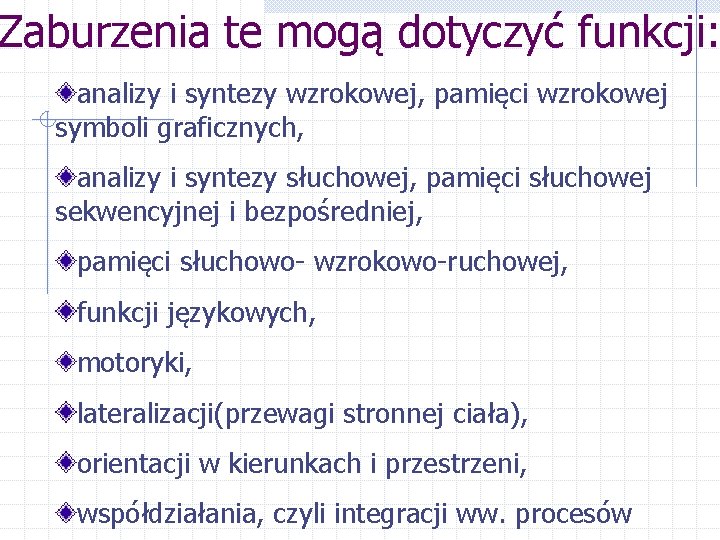 Zaburzenia te mogą dotyczyć funkcji:

analizy i syntezy wzrokowej, pamięci wzrokowej symboli graficznych,

analizy i syntezy słuchowej, pamięci słuchowej sekwencyjnej i bezpośredniej,

pamięci słuchowo- wzrokowo-ruchowej,

funkcji językowych,

motoryki,

lateralizacji(przewagi stronnej ciała),

orientacji w kierunkach i przestrzeni,

współdziałania, czyli integracji ww. procesów